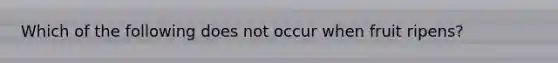 Which of the following does not occur when fruit ripens?